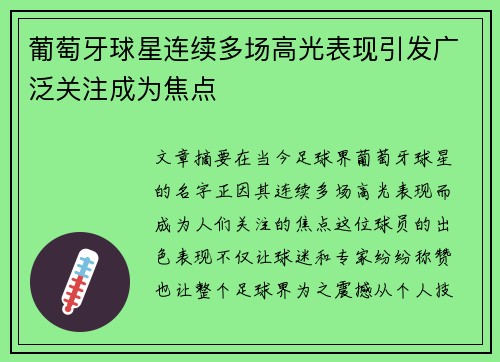 葡萄牙球星连续多场高光表现引发广泛关注成为焦点

文章摘要在当今足球界葡萄牙球星的名字正因其连续多场高光表现而成为人们关注的焦点这位球员的出色表现不仅让球迷和专家纷纷称赞也让整个足球界为之震撼从个人技